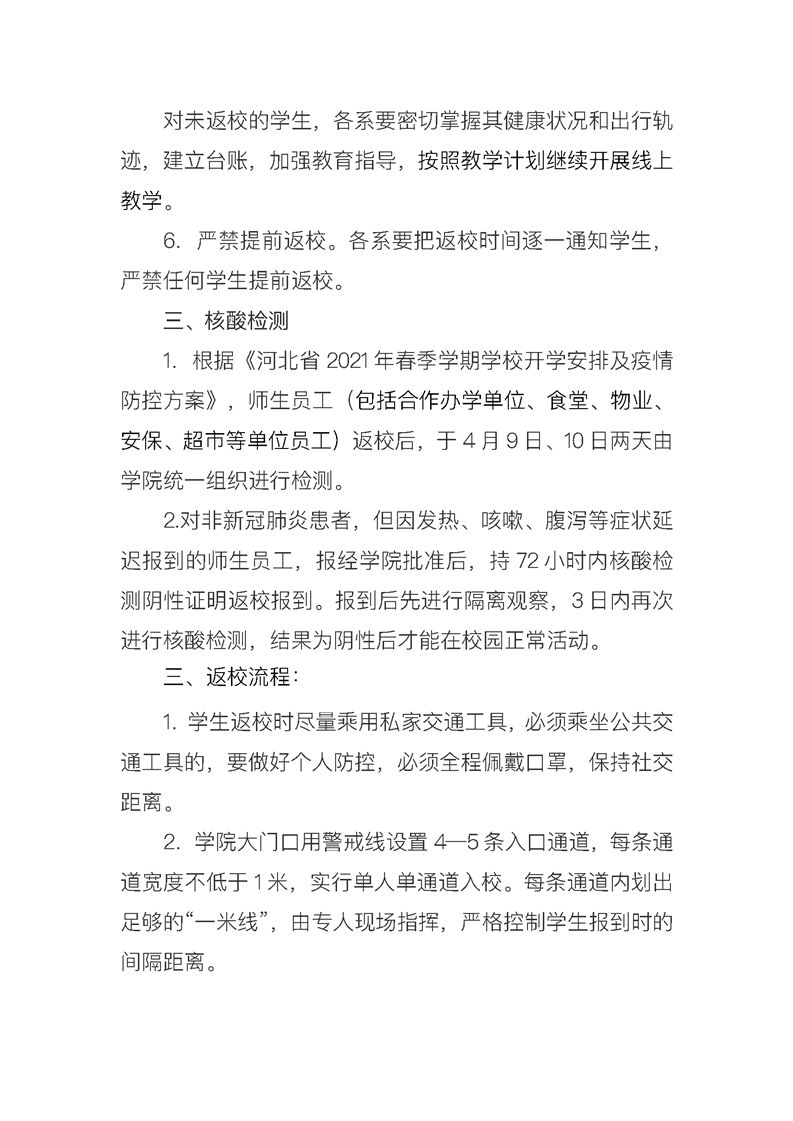 对未返校的学生，各系要密切掌握其健康状况和出行轨迹，建立台账，加强教育指导，按照教学计划继续开展线上教学。

6. 严禁提前返校。各系要把返校时间逐一通知学生，严禁任何学生提前返校。

三、核酸检测

1. 根据《河北省 2021 年春季学期学校开学安排及疫情防控方案》，师生员工（包括合作办学单位、食堂、物业、安保、超市等单位员工）返校后，于 4 月 9 日、10 日两天由学院统一组织进行检测。

2.对非新冠肺炎患者，但因发热、咳嗽、腹泻等症状延迟报到的师生员工，报经学院批准后，持 72 小时内核酸检测阴性证明返校报到。报到后先进行隔离观察，3 日内再次进行核酸检测，结果为阴性后才能在校园正常活动。

三、返校流程：

1. 学生返校时尽量乘用私家交通工具，必须乘坐公共交通工具的，要做好个人防控，必须全程佩戴口罩，保持社交距离。

2. 学院大门口用警戒线设置 4—5 条入口通道，每条通道宽度不低于 1 米，实行单人单通道入校。每条通道内划出足够的“一米线”，由专人现场指挥，严格控制学生报到时的间隔距离。